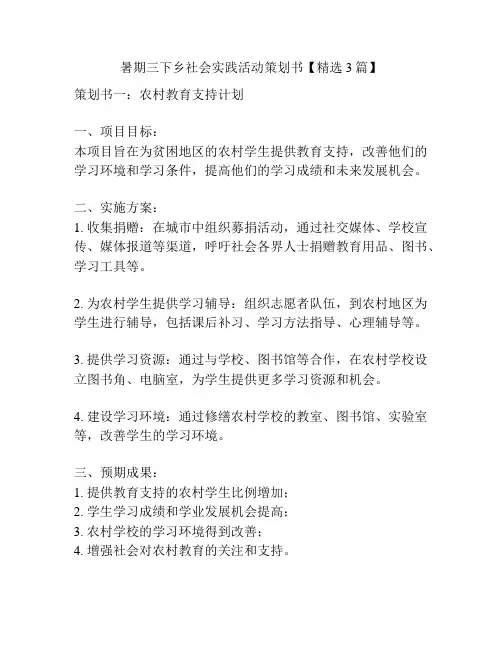 暑期三下乡社会实践活动策划书【精选 3 篇】

策划书一：农村教育支持计划

一、项目目标：
本项目旨在为贫困地区的农村学生提供教育支持，改善他们的学习环境和学习条件，提高他们的学习成绩和未来发展机会。

二、实施方案：
1. 收集捐赠：在城市中组织募捐活动，通过社交媒体、学校宣传、媒体报道等渠道，呼吁社会各界人士捐赠教育用品、图书、学习工具等。

2. 为农村学生提供学习辅导：组织志愿者队伍，到农村地区为学生进行辅导，包括课后补习、学习方法指导、心理辅导等。

3. 提供学习资源：通过与学校、图书馆等合作，在农村学校设立图书角、电脑室，为学生提供更多学习资源和机会。

4. 建设学习环境：通过修缮农村学校的教室、图书馆、实验室等，改善学生的学习环境。

三、预期成果：
1. 提供教育支持的农村学生比例增加；
2. 学生学习成绩和学业发展机会提高；
3. 农村学校的学习环境得到改善；
4. 增强社会对农村教育的关注和支持。